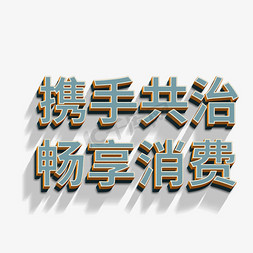 携手共治
畅享消费